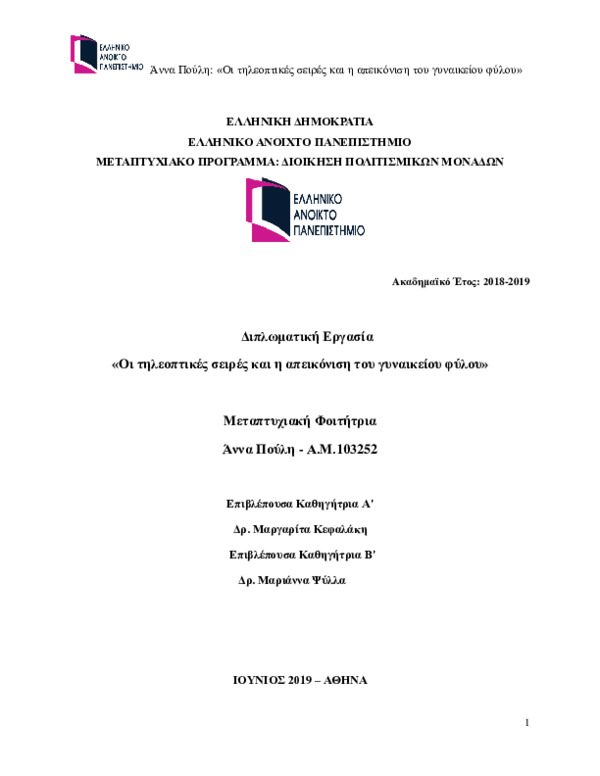 ΕΛΛΗΝΙΚΟ ΑΝΟΙΚΤΟ ΠΑΝΕΠΙΣΤΗΜΙΟ Άννα Πούλη: «Οι τηλεοπτικές σειρές και η απεικόνιση του γυναικείου φύλου»

ΕΛΛΗΝΙΚΗ ΔΗΜΟΚΡΑΤΙΑ
ΕΛΛΗΝΙΚΟ ΑΝΟΙΧΤΟ ΠΑΝΕΠΙΣΤΗΜΙΟ
ΜΕΤΑΠΤΥΧΙΑΚΟ ΠΡΟΓΡΑΜΜΑ: ΔΙΟΙΚΗΣΗ ΠΟΛΙΤΙΣΜΙΚΩΝ ΜΟΝΑΔΩΝ

ΕΛΛΗΝΙΚΟ ΑΝΟΙΚΤΟ ΠΑΝΕΠΙΣΤΗΜΙΟ

Ακαδημαϊκό Έτος: 2018-2019

Διπλωματική Εργασία

«Οι τηλεοπτικές σειρές και η απεικόνιση του γυναικείου φύλου»

Μεταπτυχιακή Φοιτήτρια

Άννα Πούλη - Α.Μ.103252

Επιβλέπουσα Καθηγήτρια Α'

Δρ. Μαργαρίτα Κεφαλάκη

Επιβλέπουσα Καθηγήτρια Β'

Δρ. Μαριάννα Ψύλλα

ΙΟΥΝΙΟΣ 2019 – ΑΘΗΝΑ

1